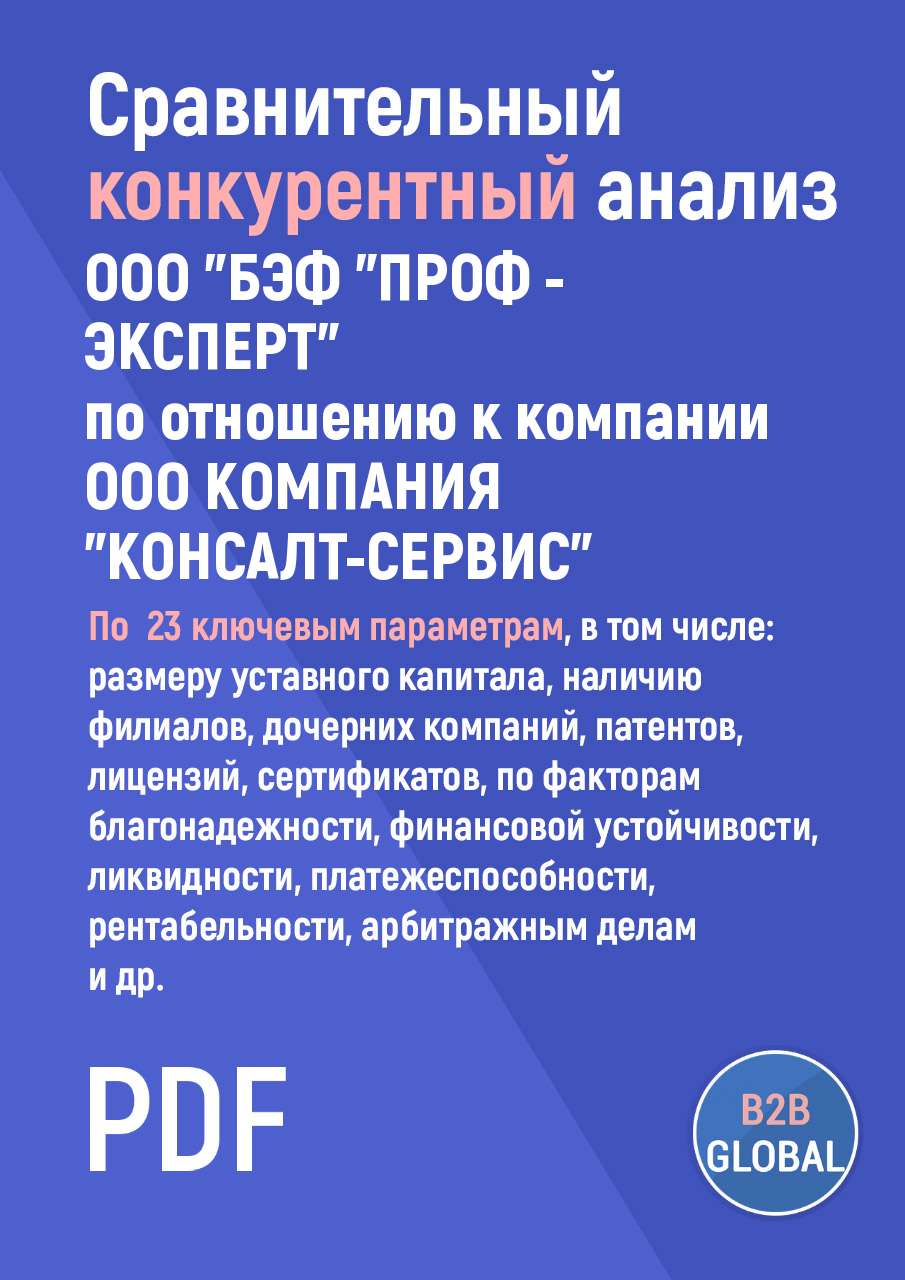 Сравнительный конкурентный анализ ООО "БЭФ "ПРОФ - ЭКСПЕРТ" по отношению к компании ООО КОМПАНИЯ "КОНСАЛТ-СЕРВИС"

По 23 ключевым параметрам, в том числе: размеру уставного капитала, наличию филиалов, дочерних компаний, патентов, лицензий, сертификатов, по факторам благонадежности, финансовой устойчивости, ликвидности, платежеспособности, рентабельности, арбитражным делам и др.

PDF

B2B GLOBAL